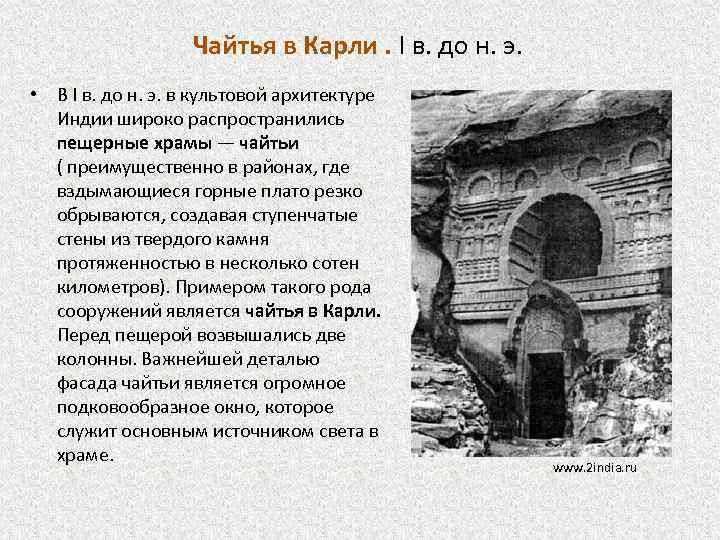 Чайтья в Карли . I в. до н. э.

• В I в. до н. э. в культовой архитектуре Индии широко распространились пещерные храмы — чайтьи ( преимущественно в районах, где вздымающиеся горные плато резко обрываются, создавая ступенчатые стены из твердого камня протяженностью в несколько сотен километров). Примером такого рода сооружений является чайтья в Карли. Перед пещерой возвышались две колонны. Важнейшей деталью фасада чайтьи является огромное подковообразное окно, которое служит основным источником света в храме.

www.2india.ru